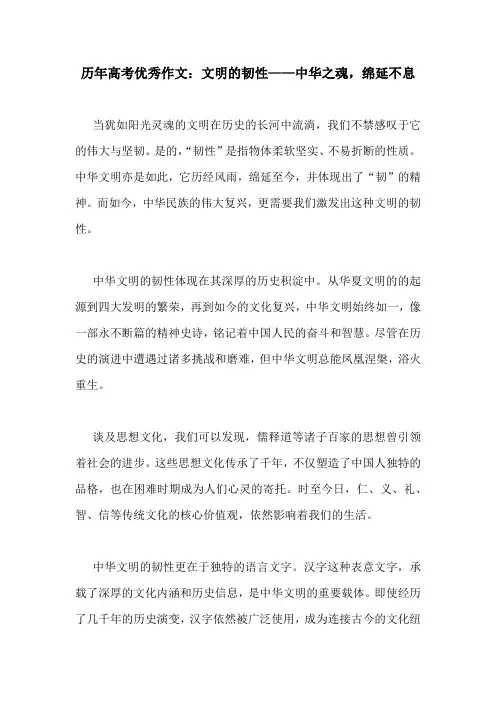 历年高考优秀作文：文明的韧性——中华之魂，绵延不息

当犹如阳光灵魂的文明在历史的长河中流淌，我们不禁感叹于它的伟大与坚韧。是的，“韧性”是指物体柔软坚实、不易折断的性质。中华文明亦是如此，它历经风雨，绵延至今，并体现出了“韧”的精神。而如今，中华民族的伟大复兴，更需要我们激发出这种文明的韧性。

中华文明的韧性体现在其深厚的历史积淀中。从华夏文明的的起源到四大发明的繁荣，再到如今的文化复兴，中华文明始终如一，像一部永不断篇的精神史诗，铭记着中国人民的奋斗和智慧。尽管在历史的演进中遭遇过诸多挑战和磨难，但中华文明总能凤凰涅槃，浴火重生。

谈及思想文化，我们可以发现，儒释道等诸子百家的思想曾引领着社会的进步。这些思想文化传承了千年，不仅塑造了中国人独特的品格，也在困难时期成为人们心灵的寄托。时至今日，仁、义、礼、智、信等传统文化的核心价值观，依然影响着我们的生活。

中华文明的韧性更在于独特的语言文字。汉字这种表意文字，承载了深厚的文化内涵和历史信息，是中华文明的重要载体。即使经历了几千年的历史演变，汉字依然被广泛使用，成为连接古今的文化纽